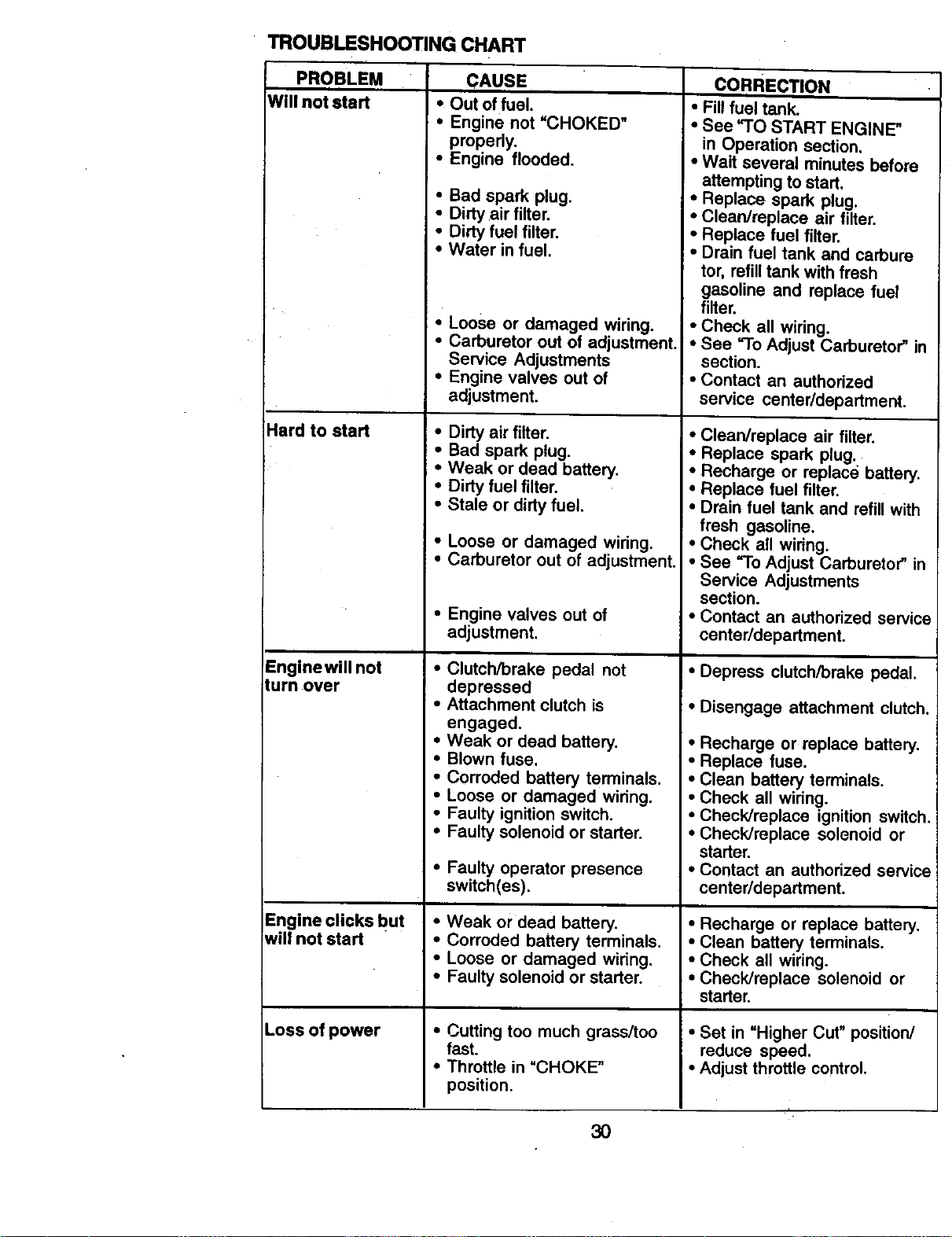 TROUBLESHOOTING CHART

| PROBLEM | CAUSE | CORRECTION |
|---|---|---|
| Will not start | • Out of fuel. • Engine not "CHOKED" properly. • Engine flooded. • Bad spark plug. • Dirty air filter. • Dirty fuel filter. • Water in fuel. • Loose or damaged wiring. • Carburetor out of adjustment. Service Adjustments • Engine valves out of adjustment. | • Fill fuel tank. • See "TO START ENGINE" in Operation section. • Wait several minutes before attempting to start. • Replace spark plug. • Clean/replace air filter. • Replace fuel filter. • Drain fuel tank and carbure tor, refill tank with fresh gasoline and replace fuel filter. • Check all wiring. • See "To Adjust Carburetor" in section. • Contact an authorized service center/department. |
| Hard to start | • Dirty air filter. • Bad spark plug. • Weak or dead battery. • Dirty fuel filter. • Stale or dirty fuel. • Loose or damaged wiring. • Carburetor out of adjustment. • Engine valves out of adjustment. | • Clean/replace air filter. • Replace spark plug. • Recharge or replace battery. • Replace fuel filter. • Drain fuel tank and refill with fresh gasoline. • Check all wiring. • See "To Adjust Carburetor" in Service Adjustments section. • Contact an authorized service center/department. |
| Engine will not turn over | • Clutch/brake pedal not depressed • Attachment clutch is engaged. • Weak or dead battery. • Blown fuse. • Corroded battery terminals. • Loose or damaged wiring. • Faulty ignition switch. • Faulty solenoid or starter. • Faulty operator presence switch(es). | • Depress clutch/brake pedal. • Disengage attachment clutch. • Recharge or replace battery. • Replace fuse. • Clean battery terminals. • Check all wiring. • Check/replace ignition switch. • Check/replace solenoid or starter. • Contact an authorized service center/department. |
| Engine clicks but will not start | • Weak or dead battery. • Corroded battery terminals. • Loose or damaged wiring. • Faulty solenoid or starter. | • Recharge or replace battery. • Clean battery terminals. • Check all wiring. • Check/replace solenoid or starter. |
| Loss of power | • Cutting too much grass/too fast. • Throttle in "CHOKE" position. | • Set in "Higher Cut" position/ reduce speed. • Adjust throttle control. |

30